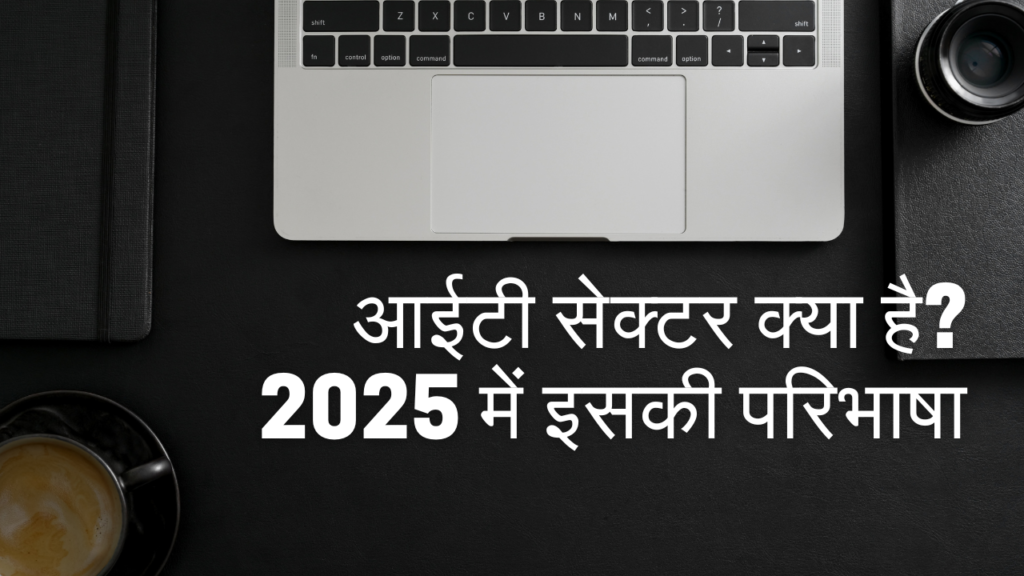 shift Z X C V B N M < , > . ? / shift
fn control option command command option

आईटी सेक्टर क्या है?
2025 में इसकी परिभाषा